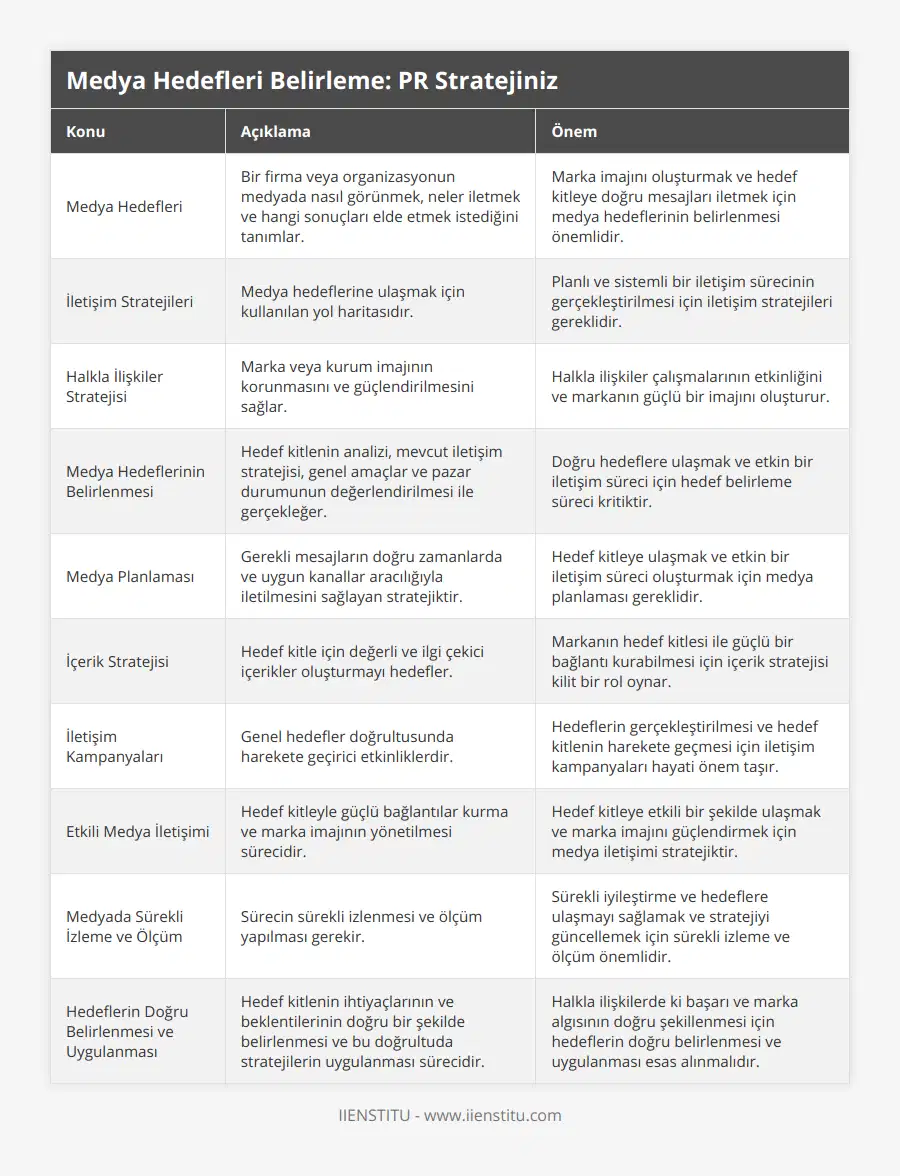 Medya Hedefleri Belirleme: PR Stratejiniz

| Konu | Açıklama | Önem |
|---|---|---|
| Medya Hedefleri | Bir firma veya organizasyonun medyada nasıl görünmek, neler iletmek ve hangi sonuçları elde etmek istediğini tanımlar. | Marka imajını oluşturmak ve hedef kitleye doğru mesajları iletmek için medya hedeflerinin belirlenmesi önemlidir. |
| İletişim Stratejileri | Medya hedeflerine ulaşmak için kullanılan yol haritasıdır. | Planlı ve sistemli bir iletişim sürecinin gerçekleştirilmesi için iletişim stratejileri gereklidir. |
| Halkla İlişkiler Stratejisi | Marka veya kurum imajının korunmasını ve güçlendirilmesini sağlar. | Halkla ilişkiler çalışmalarının etkinliğini ve markanın güçlü bir imajını oluşturur. |
| Medya Hedeflerinin Belirlenmesi | Hedef kitlenin analizi, mevcut iletişim stratejisi, genel amaçlar ve pazar durumunun değerlendirilmesi ile gerçekleğer. | Doğru hedeflere ulaşmak ve etkin bir iletişim süreci için hedef belirleme süreci kritiktir. |
| Medya Planlaması | Gerekli mesajların doğru zamanlarda ve uygun kanallar aracılığıyla iletilmesini sağlayan stratejiktir. | Hedef kitleye ulaşmak ve etkin bir iletişim süreci oluşturmak için medya planlaması gereklidir. |
| İçerik Stratejisi | Hedef kitle için değerli ve ilgi çekici içerikler oluşturmayı hedefler. | Markanın hedef kitlesi ile güçlü bir bağlantı kurabilmesi için içerik stratejisi kilit bir rol oynar. |
| İletişim Kampanyaları | Genel hedefler doğrultusunda harekete geçirici etkinliklerdir. | Hedeflerin gerçekleştirilmesi ve hedef kitlenin harekete geçmesi için iletişim kampanyaları hayati önem taşır. |
| Etkili Medya İletişimi | Hedef kitleyle güçlü bağlantılar kurma ve marka imajının yönetilmesi sürecidir. | Hedef kitleye etkili bir şekilde ulaşmak ve marka imajını güçlendirmek için medya iletişimi stratejiktir. |
| Medyada Sürekli İzleme ve Ölçüm | Sürecin sürekli izlenmesi ve ölçüm yapılması gerekir. | Sürekli iyileştirme ve hedeflere ulaşmayı sağlamak ve stratejiyi güncellemek için sürekli izleme ve ölçüm önemlidir. |
| Hedeflerin Doğru Belirlenmesi ve Uygulanması | Hedef kitlenin ihtiyaçlarının ve beklentilerinin doğru bir şekilde belirlenmesi ve bu doğrultuda stratejilerin uygulanması sürecidir. | Halkla ilişkilerde ki başarı ve marka algısının doğru şekillenmesi için hedeflerin doğru belirlenmesi ve uygulanması esas alınmalıdır. |

IIENSTITU - www.iienstitu.com